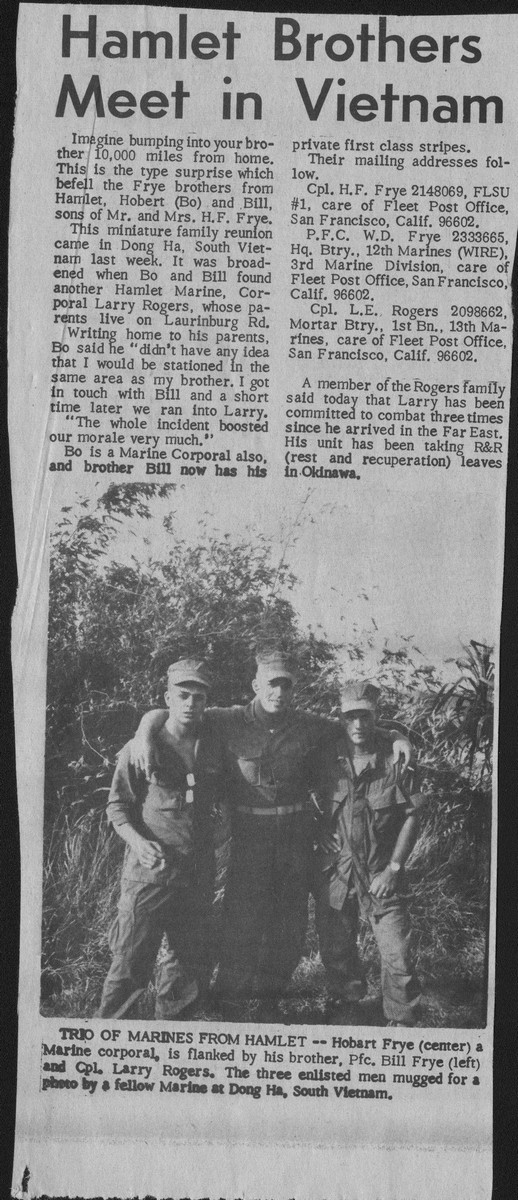 Hamlet Brothers Meet in Vietnam

Imagine bumping into your brother 10,000 miles from home. This is the type surprise which befell the Frye brothers from Hamlet, Hobert (Bo) and Bill, sons of Mr. and Mrs. H.F. Frye.

This miniature family reunion came in Dong Ha, South Vietnam last week. It was broadened when Bo and Bill found another Hamlet Marine, Corporal Larry Rogers, whose parents live on Laurinburg Rd.

Writing home to his parents, Bo said he "didn't have any idea that I would be stationed in the same area as my brother. I got in touch with Bill and a short time later we ran into Larry.

"The whole incident boosted our morale very much."

Bo is a Marine Corporal also, and brother Bill now has his private first class stripes.

Their mailing addresses follow.

Cpl. H.F. Frye 2148069, FLSU #1, care of Fleet Post Office, San Francisco, Calif. 96602.

P.F.C. W.D. Frye 2333665, Hq. Btry., 12th Marines (WIRE), 3rd Marine Division, care of Fleet Post Office, San Francisco, Calif. 96602.

Cpl. L.E. Rogers 2098662, Mortar Btry., 1st Bn., 13th Marines, care of Fleet Post Office, San Francisco, Calif. 96602.

A member of the Rogers family said today that Larry has been committed to combat three times since he arrived in the Far East. His unit has been taking R&R (rest and recuperation) leaves in Okinawa.

TRIO OF MARINES FROM HAMLET -- Hobart Frye (center) a Marine corporal, is flanked by his brother, Pfc. Bill Frye (left) and Cpl. Larry Rogers. The three enlisted men mugged for a photo by a fellow Marine at Dong Ha, South Vietnam.